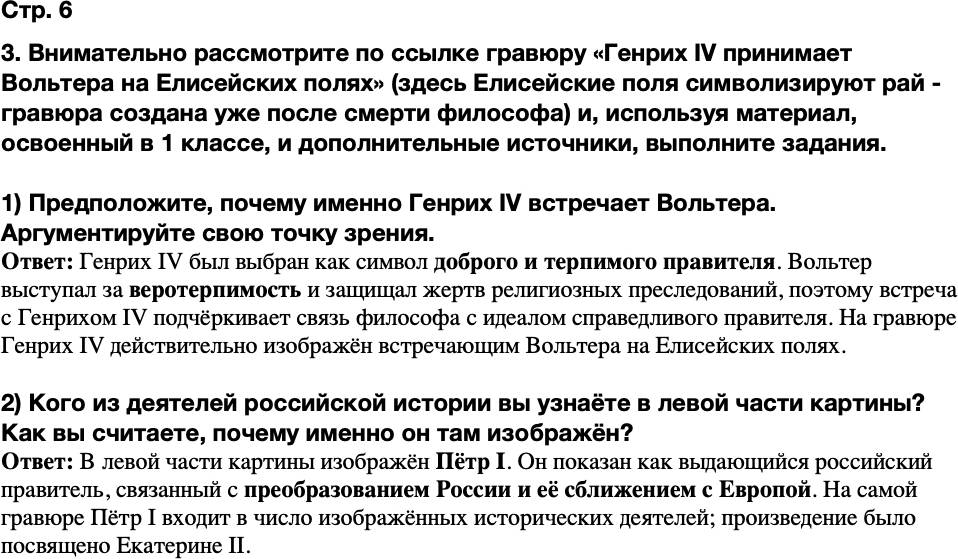 Стр. 6

3. Внимательно рассмотрите по ссылке гравюру «Генрих IV принимает Вольтера на Елисейских полях» (здесь Елисейские поля символизируют рай - гравюра создана уже после смерти философа) и, используя материал, освоенный в 1 классе, и дополнительные источники, выполните задания.

1) Предположите, почему именно Генрих IV встречает Вольтера. Аргументируйте свою точку зрения.
Ответ: Генрих IV был выбран как символ доброго и терпимого правителя. Вольтер выступал за веротерпимость и защищал жертв религиозных преследований, поэтому встреча с Генрихом IV подчёркивает связь философа с идеалом справедливого правителя. На гравюре Генрих IV действительно изображён встречающим Вольтера на Елисейских полях.

2) Кого из деятелей российской истории вы узнаёте в левой части картины? Как вы считаете, почему именно он там изображён?
Ответ: В левой части картины изображён Пётр I. Он показан как выдающийся российский правитель, связанный с преобразованием России и её сближением с Европой. На самой гравюре Пётр I входит в число изображённых исторических деятелей; произведение было посвящено Екатерине II.